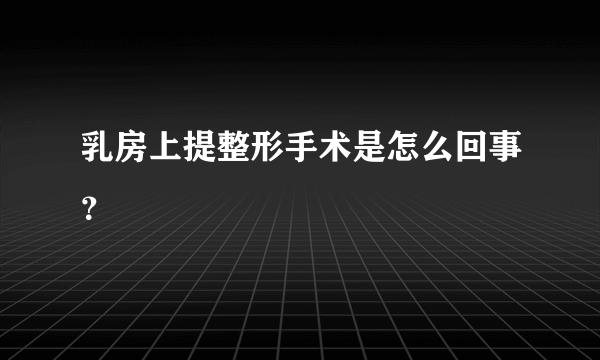 乳房上提整形手术是怎么回事?